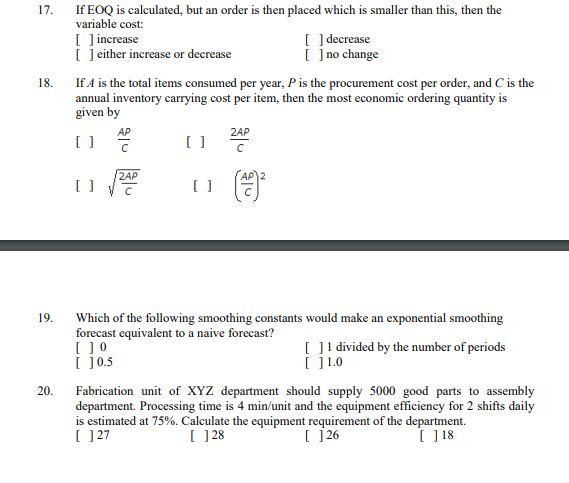 17. If EOQ is calculated, but an order is then placed which is smaller than this, then the variable cost:

[ ] increase
[ ] decrease
[ ] either increase or decrease
[ ] no change

18. If $A$ is the total items consumed per year, $P$ is the procurement cost per order, and $C$ is the annual inventory carrying cost per item, then the most economic ordering quantity is given by

[ ] $\frac{AP}{C}$
[ ] $\frac{2AP}{C}$

[ ] $\sqrt{\frac{2AP}{C}}$
[ ] $\left(\frac{AP}{C}\right)^2$

19. Which of the following smoothing constants would make an exponential smoothing forecast equivalent to a naive forecast?

[ ] 0
[ ] 1 divided by the number of periods
[ ] 0.5
[ ] 1.0

20. Fabrication unit of XYZ department should supply 5000 good parts to assembly department. Processing time is 4 min/unit and the equipment efficiency for 2 shifts daily is estimated at 75%. Calculate the equipment requirement of the department.

[ ] 27
[ ] 28
[ ] 26
[ ] 18